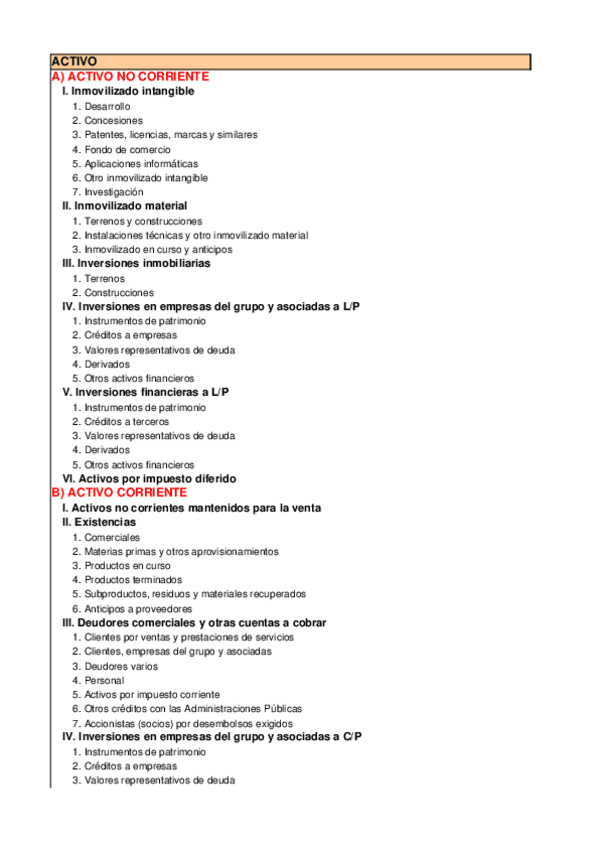 ACTIVO
A) ACTIVO NO CORRIENTE
I. Inmovilizado intangible
1. Desarrollo
2. Concesiones
3. Patentes, licencias, marcas y similares
4. Fondo de comercio
5. Aplicaciones informáticas
6. Otro inmovilizado intangible
7. Investigación
II. Inmovilizado material
1. Terrenos y construcciones
2. Instalaciones técnicas y otro inmovilizado material
3. Inmovilizado en curso y anticipos
III. Inversiones inmobiliarias
1. Terrenos
2. Construcciones
IV. Inversiones en empresas del grupo y asociadas a L/P
1. Instrumentos de patrimonio
2. Créditos a empresas
3. Valores representativos de deuda
4. Derivados
5. Otros activos financieros
V. Inversiones financieras a L/P
1. Instrumentos de patrimonio
2. Créditos a terceros
3. Valores representativos de deuda
4. Derivados
5. Otros activos financieros
VI. Activos por impuesto diferido
B) ACTIVO CORRIENTE
I. Activos no corrientes mantenidos para la venta
II. Existencias
1. Comerciales
2. Materias primas y otros aprovisionamientos
3. Productos en curso
4. Productos terminados
5. Subproductos, residuos y materiales recuperados
6. Anticipos a proveedores
III. Deudores comerciales y otras cuentas a cobrar
1. Clientes por ventas y prestaciones de servicios
2. Clientes, empresas del grupo y asociadas
3. Deudores varios
4. Personal
5. Activos por impuesto corriente
6. Otros créditos con las Administraciones Públicas
7. Accionistas (socios) por desembolsos exigidos
IV. Inversiones en empresas del grupo y asociadas a C/P
1. Instrumentos de patrimonio
2. Créditos a empresas
3. Valores representativos de deuda